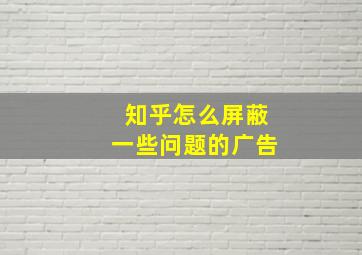 知乎怎么屏蔽
一些问题的广告